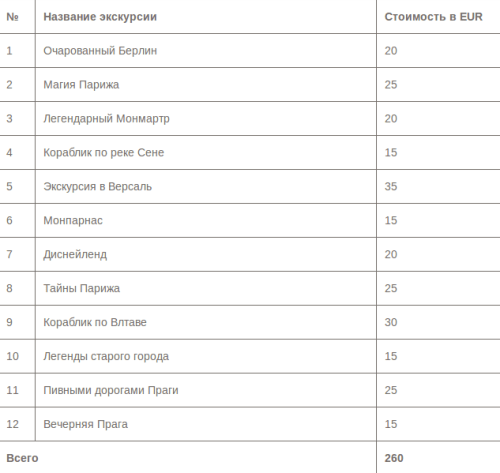 | № | Название экскурсии | Стоимость в EUR |
|---|---|---|
| 1 | Очарованный Берлин | 20 |
| 2 | Магия Парижа | 25 |
| 3 | Легендарный Монмартр | 20 |
| 4 | Кораблик по реке Сене | 15 |
| 5 | Экскурсия в Версаль | 35 |
| 6 | Монпарнас | 15 |
| 7 | Диснейленд | 20 |
| 8 | Тайны Парижа | 25 |
| 9 | Кораблик по Влтаве | 30 |
| 10 | Легенды старого города | 15 |
| 11 | Пивными дорогами Праги | 25 |
| 12 | Вечерняя Прага | 15 |
| Всего | | 260 |